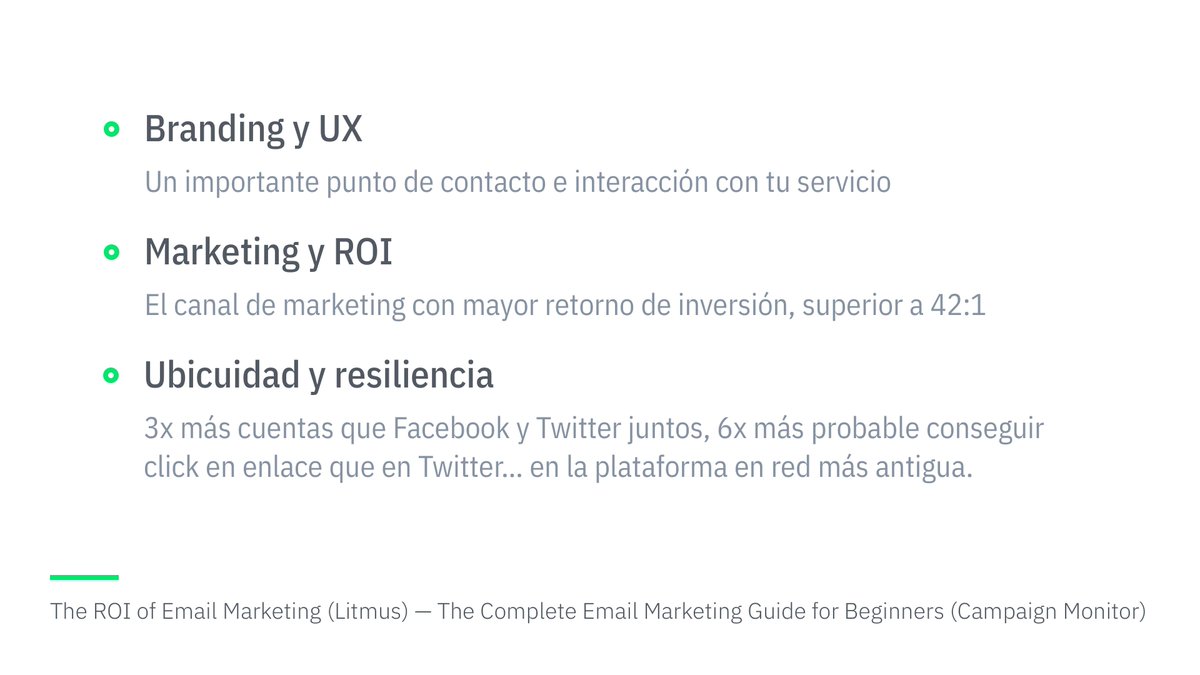 Branding y UX

Un importante punto de contacto e interacción con tu servicio

Marketing y ROI

El canal de marketing con mayor retorno de inversión, superior a 42:1

Ubicuidad y resiliencia

3x más cuentas que Facebook y Twitter juntos, 6x más probable conseguir click en enlace que en Twitter... en la plataforma en red más antigua.

The ROI of Email Marketing (Litmus) — The Complete Email Marketing Guide for Beginners (Campaign Monitor)